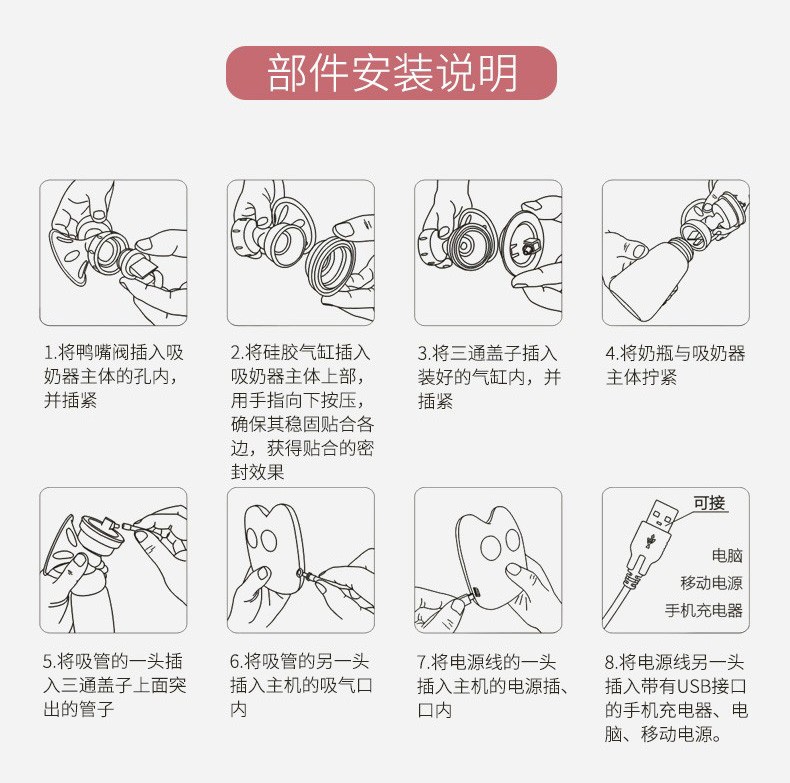 部件安装说明

1.将鸭嘴阀插入吸奶器主体的孔内，并插紧

2.将硅胶气缸插入吸奶器主体上部，用手指向下按压，确保其稳固贴合各边，获得贴合的密封效果

3.将三通盖子插入装好的气缸内，并插紧

4.将奶瓶与吸奶器主体拧紧

5.将吸管的一头插入三通盖子上面突出的管子

6.将吸管的另一头插入主机的吸气口内

7.将电源线的一头插入主机的电源插、口内

可接
电脑
移动电源
手机充电器

8.将电源线另一头插入带有USB接口的手机充电器、电脑、移动电源。